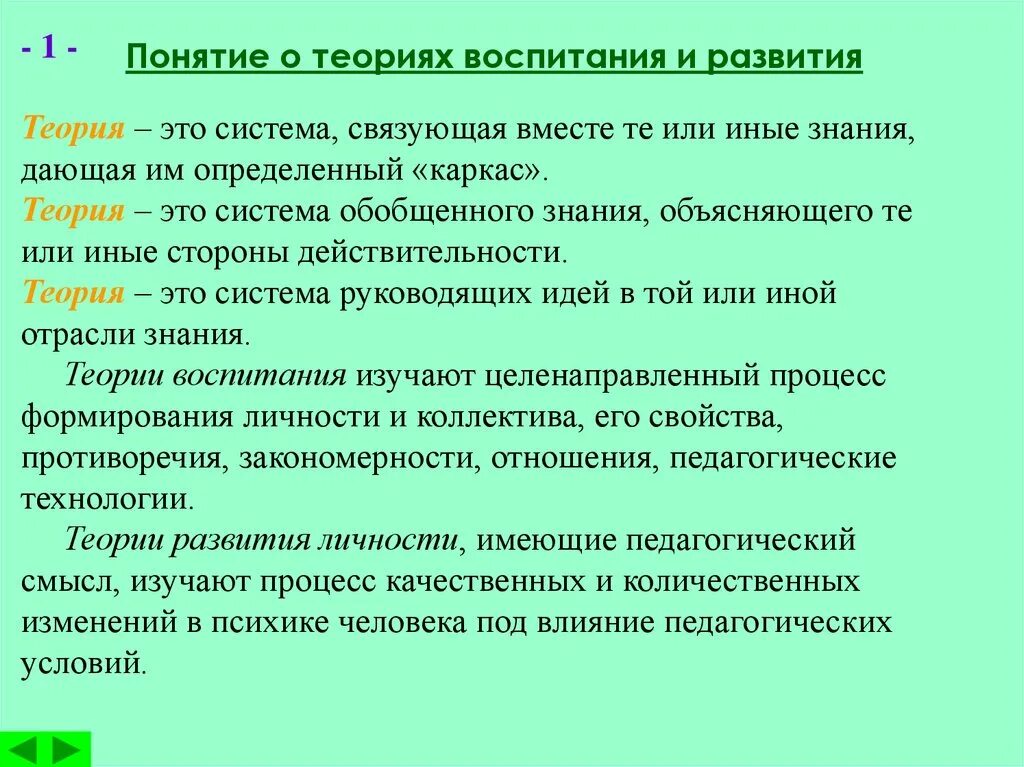 - 1 -

Понятие о теориях воспитания и развития

Теория – это система, связующая вместе те или иные знания, дающая им определенный «каркас».
Теория – это система обобщенного знания, объясняющего те или иные стороны действительности.
Теория – это система руководящих идей в той или иной отрасли знания.

Теории воспитания изучают целенаправленный процесс формирования личности и коллектива, его свойства, противоречия, закономерности, отношения, педагогические технологии.

Теории развития личности, имеющие педагогический смысл, изучают процесс качественных и количественных изменений в психике человека под влияние педагогических условий.